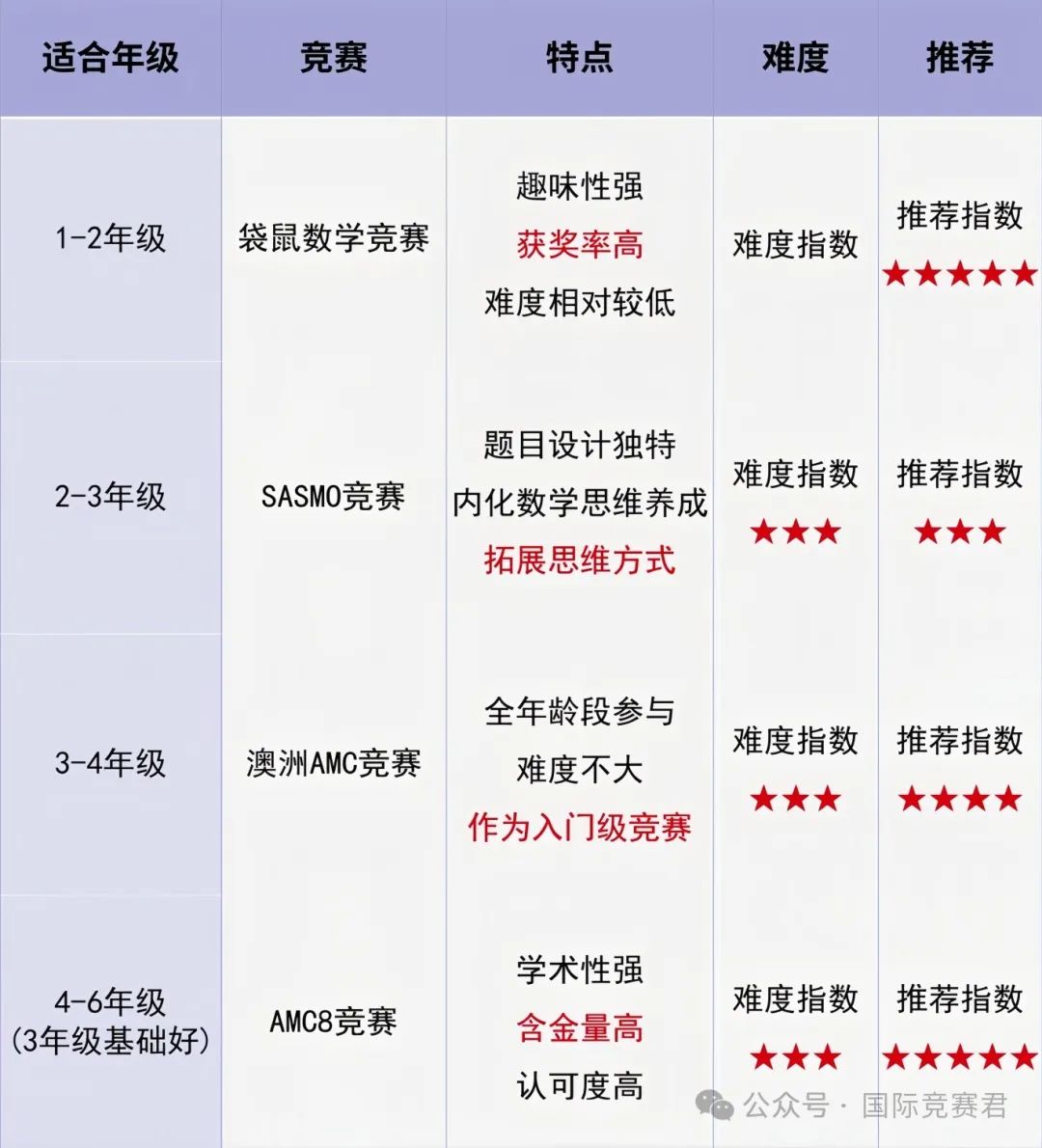 | 适合年级 | 竞赛 | 特点 | 难度 | 推荐 |
|---|---|---|---|---|
| 1-2年级 | 袋鼠数学竞赛 | 趣味性强 获奖率高 难度相对较低 | 难度指数 | 推荐指数 ★★★★★ |
| 2-3年级 | SASMO竞赛 | 题目设计独特 内化数学思维养成 拓展思维方式 | 难度指数 ★★★ | 推荐指数 ★★★ |
| 3-4年级 | 澳洲AMC竞赛 | 全年龄段参与 难度不大 作为入门级竞赛 | 难度指数 ★★★ | 推荐指数 ★★★★ |
| 4-6年级 (3年级基础好) | AMC8竞赛 | 学术性强 含金量高 认可度高 | 难度指数 ★★★ | 推荐指数 ★★★★★ |

公众号 · 国际竞赛君